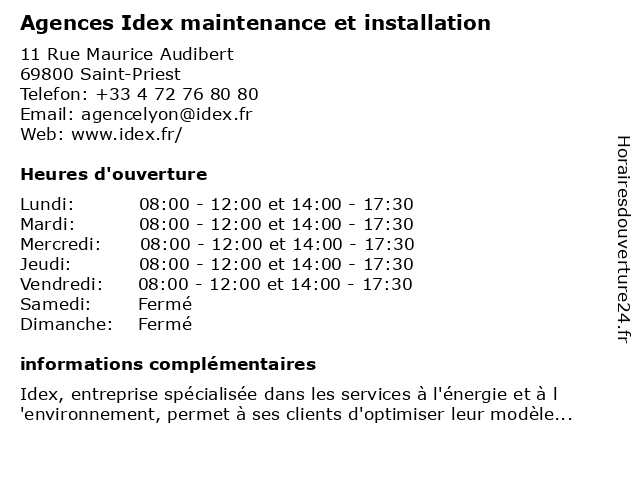 Agences Idex maintenance et installation

11 Rue Maurice Audibert
69800 Saint-Priest
Telefon: +33 4 72 76 80 80
Email: agencelyon@idex.fr
Web: www.idex.fr/

Heures d'ouverture

| | |
|---|---|
| Lundi: | 08:00 - 12:00 et 14:00 - 17:30 |
| Mardi: | 08:00 - 12:00 et 14:00 - 17:30 |
| Mercredi: | 08:00 - 12:00 et 14:00 - 17:30 |
| Jeudi: | 08:00 - 12:00 et 14:00 - 17:30 |
| Vendredi: | 08:00 - 12:00 et 14:00 - 17:30 |
| Samedi: | Fermé |
| Dimanche: | Fermé |

informations complémentaires

Idex, entreprise spécialisée dans les services à l'énergie et à l 'environnement, permet à ses clients d'optimiser leur modèle...

Horairesdouverture24.fr